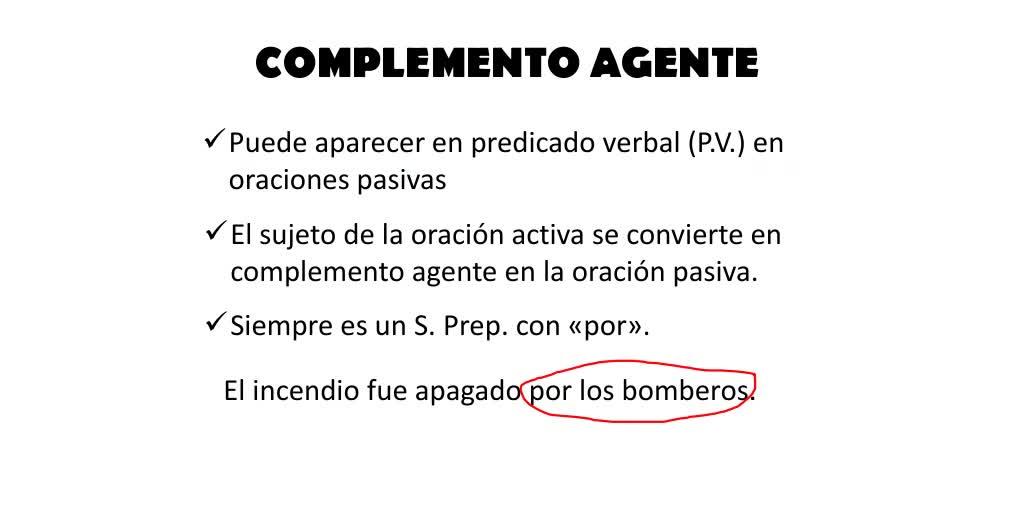 COMPLEMENTO AGENTE

✓ Puede aparecer en predicado verbal (P.V.) en oraciones pasivas

✓ El sujeto de la oración activa se convierte en complemento agente en la oración pasiva.

✓ Siempre es un S. Prep. con «por».

El incendio fue apagado por los bomberos.